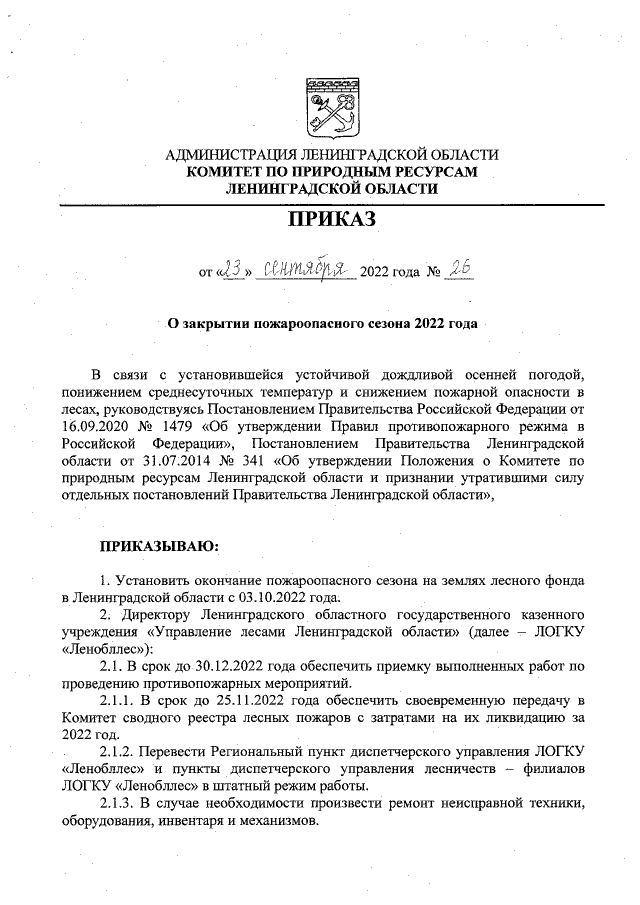 АДМИНИСТРАЦИЯ ЛЕНИНГРАДСКОЙ ОБЛАСТИ
КОМИТЕТ ПО ПРИРОДНЫМ РЕСУРСАМ
ЛЕНИНГРАДСКОЙ ОБЛАСТИ

ПРИКАЗ

от «23» сентября 2022 года № 26

О закрытии пожароопасного сезона 2022 года

В связи с установившейся устойчивой дождливой осенней погодой, понижением среднесуточных температур и снижением пожарной опасности в лесах, руководствуясь Постановлением Правительства Российской Федерации от 16.09.2020 № 1479 «Об утверждении Правил противопожарного режима в Российской Федерации», Постановлением Правительства Ленинградской области от 31.07.2014 № 341 «Об утверждении Положения о Комитете по природным ресурсам Ленинградской области и признании утратившими силу отдельных постановлений Правительства Ленинградской области»,

ПРИКАЗЫВАЮ:

1. Установить окончание пожароопасного сезона на землях лесного фонда в Ленинградской области с 03.10.2022 года.

2. Директору Ленинградского областного государственного казенного учреждения «Управление лесами Ленинградской области» (далее – ЛОГКУ «Ленобллес»):

2.1. В срок до 30.12.2022 года обеспечить приемку выполненных работ по проведению противопожарных мероприятий.

2.1.1. В срок до 25.11.2022 года обеспечить своевременную передачу в Комитет сводного реестра лесных пожаров с затратами на их ликвидацию за 2022 год.

2.1.2. Перевести Региональный пункт диспетчерского управления ЛОГКУ «Ленобллес» и пункты диспетчерского управления лесничеств – филиалов ЛОГКУ «Ленобллес» в штатный режим работы.

2.1.3. В случае необходимости произвести ремонт неисправной техники, оборудования, инвентаря и механизмов.